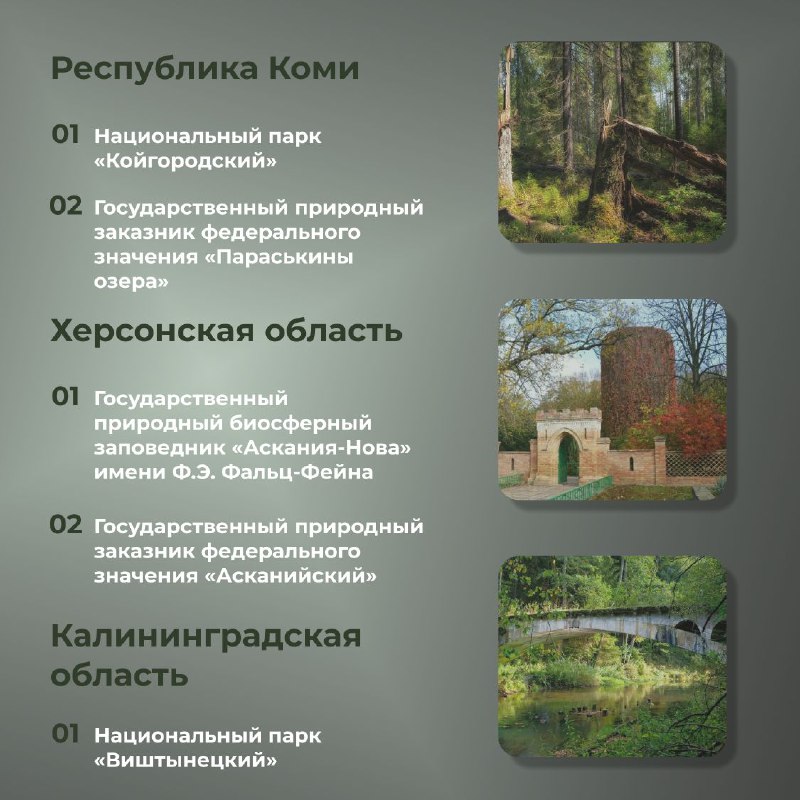 Республика Коми

01 Национальный парк «Койгородский»

02 Государственный природный заказник федерального значения «Параськины озера»

Херсонская область

01 Государственный природный биосферный заповедник «Аскания-Нова» имени Ф.Э. Фальц-Фейна

02 Государственный природный заказник федерального значения «Асканийский»

Калининградская область

01 Национальный парк «Виштынецкий»